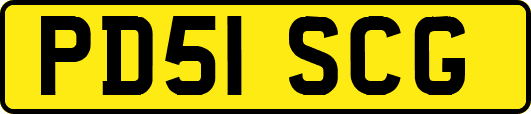 PD51 SCG